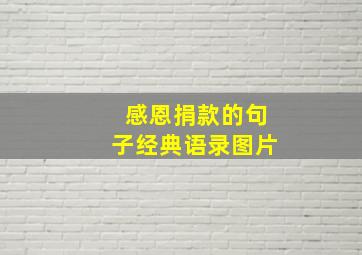 感恩捐款的句子经典语录图片